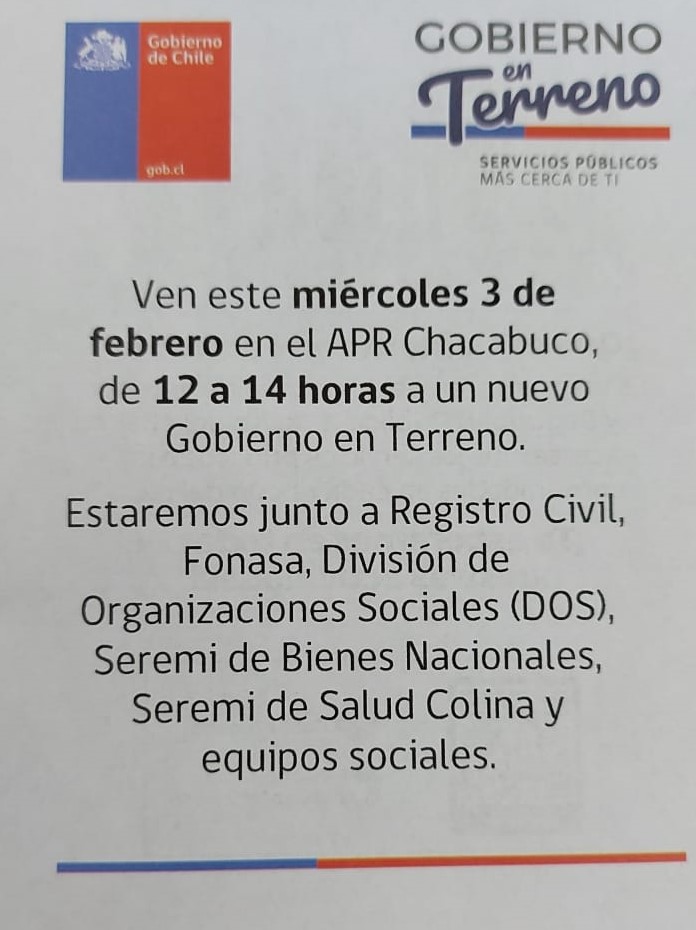 Gobierno de Chile

gob.cl

GOBIERNO en Terreno

SERVICIOS PÚBLICOS MÁS CERCA DE TI

Ven este miércoles 3 de febrero en el APR Chacabuco, de 12 a 14 horas a un nuevo Gobierno en Terreno.

Estaremos junto a Registro Civil, Fonasa, División de Organizaciones Sociales (DOS), Seremi de Bienes Nacionales, Seremi de Salud Colina y equipos sociales.